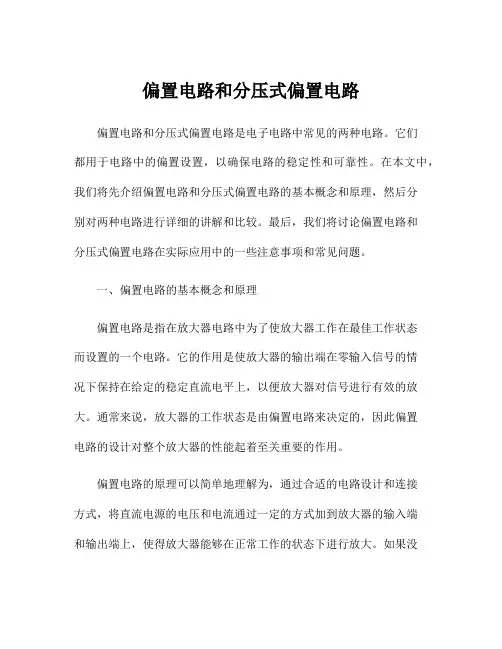 偏置电路和分压式偏置电路

偏置电路和分压式偏置电路是电子电路中常见的两种电路。它们都用于电路中的偏置设置，以确保电路的稳定性和可靠性。在本文中，我们将先介绍偏置电路和分压式偏置电路的基本概念和原理，然后分别对两种电路进行详细的讲解和比较。最后，我们将讨论偏置电路和分压式偏置电路在实际应用中的一些注意事项和常见问题。

一、偏置电路的基本概念和原理

偏置电路是指在放大器电路中为了使放大器工作在最佳工作状态而设置的一个电路。它的作用是使放大器的输出端在零输入信号的情况下保持在给定的稳定直流电平上，以便放大器对信号进行有效的放大。通常来说，放大器的工作状态是由偏置电路来决定的，因此偏置电路的设计对整个放大器的性能起着至关重要的作用。

偏置电路的原理可以简单地理解为，通过合适的电路设计和连接方式，将直流电源的电压和电流通过一定的方式加到放大器的输入端和输出端上，使得放大器能够在正常工作的状态下进行放大。如果没